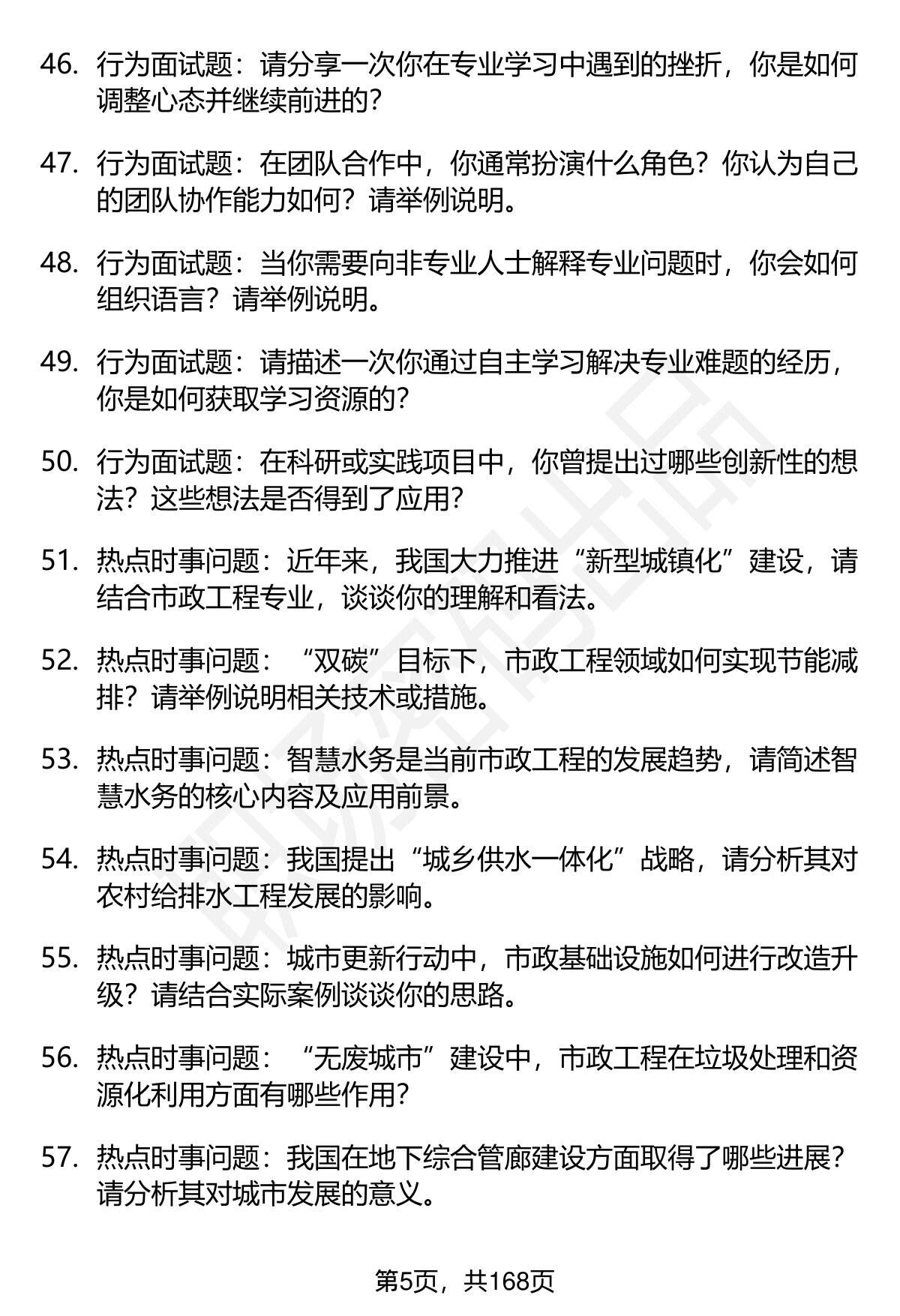 46. 行为面试题：请分享一次你在专业学习中遇到的挫折，你是如何调整心态并继续前进的？

47. 行为面试题：在团队合作中，你通常扮演什么角色？你认为自己的团队协作能力如何？请举例说明。

48. 行为面试题：当你需要向非专业人士解释专业问题时，你会如何组织语言？请举例说明。

49. 行为面试题：请描述一次你通过自主学习解决专业难题的经历，你是如何获取学习资源的？

50. 行为面试题：在科研或实践项目中，你曾提出过哪些创新性的想法？这些想法是否得到了应用？

51. 热点时事问题：近年来，我国大力推进“新型城镇化”建设，请结合市政工程专业，谈谈你的理解和看法。

52. 热点时事问题：“双碳”目标下，市政工程领域如何实现节能减排？请举例说明相关技术或措施。

53. 热点时事问题：智慧水务是当前市政工程的发展趋势，请简述智慧水务的核心内容及应用前景。

54. 热点时事问题：我国提出“城乡供水一体化”战略，请分析其对农村给排水工程发展的影响。

55. 热点时事问题：城市更新行动中，市政基础设施如何进行改造升级？请结合实际案例谈谈你的思路。

56. 热点时事问题：“无废城市”建设中，市政工程在垃圾处理和资源化利用方面有哪些作用？

57. 热点时事问题：我国在地下综合管廊建设方面取得了哪些进展？请分析其对城市发展的意义。

第5页，共168页